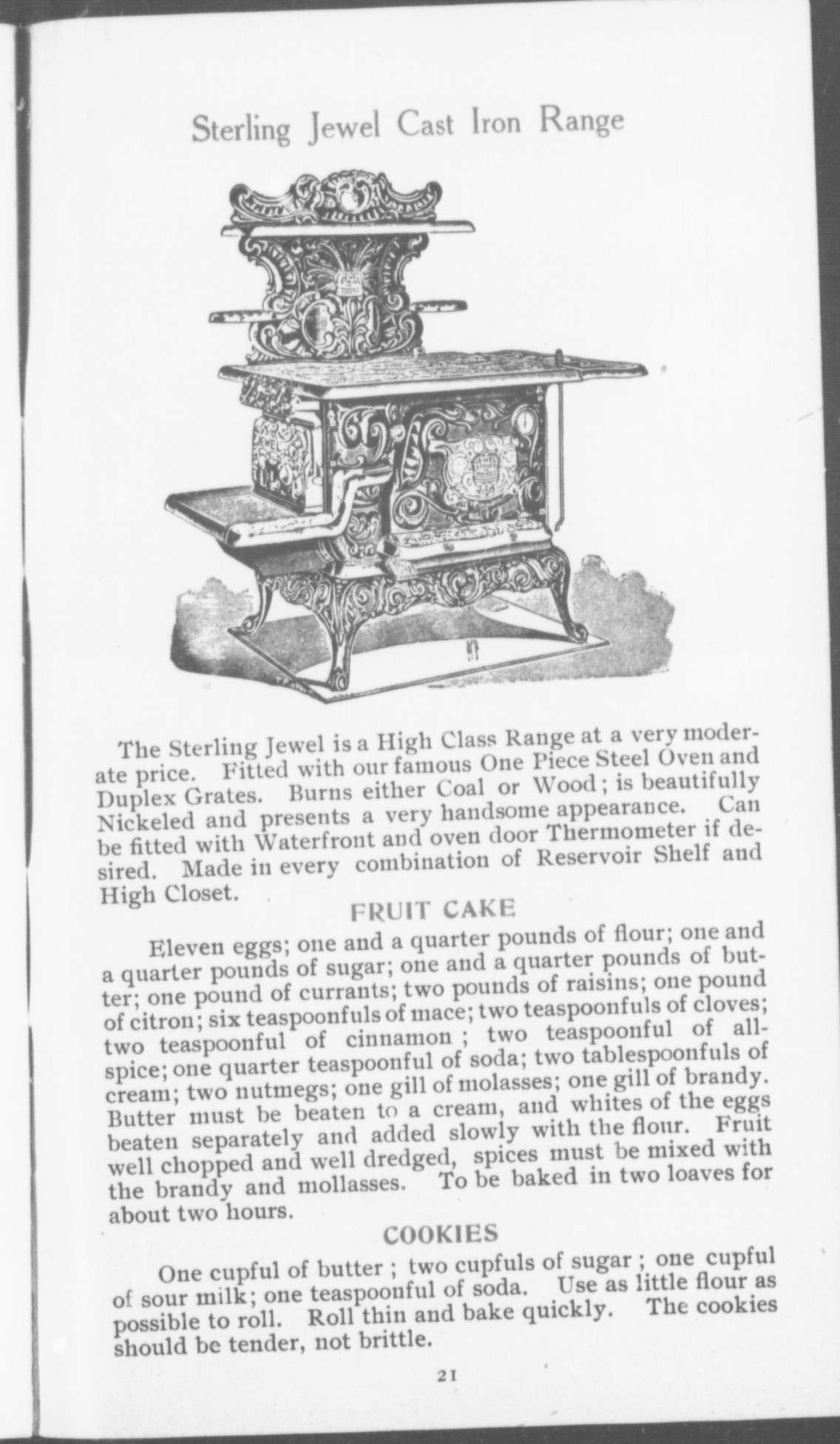 Sterling Jewel Cast Iron Range

JEWEL

The Sterling Jewel is a High Class Range at a very moderate price. Fitted with our famous One Piece Steel Oven and Duplex Grates. Burns either Coal or Wood; is beautifully Nickeled and presents a very handsome appearance. Can be fitted with Waterfront and oven door Thermometer if desired. Made in every combination of Reservoir Shelf and High Closet.

FRUIT CAKE

Eleven eggs; one and a quarter pounds of flour; one and a quarter pounds of sugar; one and a quarter pounds of butter; one pound of currants; two pounds of raisins; one pound of citron; six teaspoonfuls of mace; two teaspoonfuls of cloves; two teaspoonful of cinnamon; two teaspoonful of allspice; one quarter teaspoonful of soda; two tablespoonfuls of cream; two nutmegs; one gill of molasses; one gill of brandy. Butter must be beaten to a cream, and whites of the eggs beaten separately and added slowly with the flour. Fruit well chopped and well dredged, spices must be mixed with the brandy and mollasses. To be baked in two loaves for about two hours.

COOKIES

One cupful of butter; two cupfuls of sugar; one cupful of sour milk; one teaspoonful of soda. Use as little flour as possible to roll. Roll thin and bake quickly. The cookies should be tender, not brittle.

21